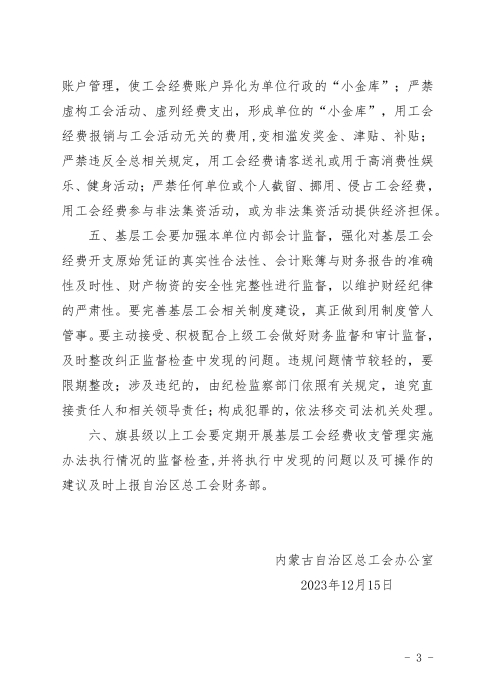 账户管理，使工会经费账户异化为单位行政的“小金库”；严禁虚构工会活动、虚列经费支出，形成单位的“小金库”，用工会经费报销与工会活动无关的费用，变相滥发奖金、津贴、补贴；严禁违反全总相关规定，用工会经费请客送礼或用于高消费性娱乐、健身活动；严禁任何单位或个人截留、挪用、侵占工会经费，用工会经费参与非法集资活动，或为非法集资活动提供经济担保。

五、基层工会要加强本单位内部会计监督，强化对基层工会经费开支原始凭证的真实性合法性、会计账簿与财务报告的准确性及时性、财产物资的安全性完整性进行监督，以维护财经纪律的严肃性。要完善基层工会相关制度建设，真正做到用制度管人管事。要主动接受、积极配合上级工会做好财务监督和审计监督，及时整改纠正监督检查中发现的问题。违规问题情节较轻的，要限期整改；涉及违纪的，由纪检监察部门依照有关规定，追究直接责任人和相关领导责任；构成犯罪的，依法移交司法机关处理。

六、旗县级以上工会要定期开展基层工会经费收支管理实施办法执行情况的监督检查，并将执行中发现的问题以及可操作的建议及时上报自治区总工会财务部。

内蒙古自治区总工会办公室
2023年12月15日

- 3 -